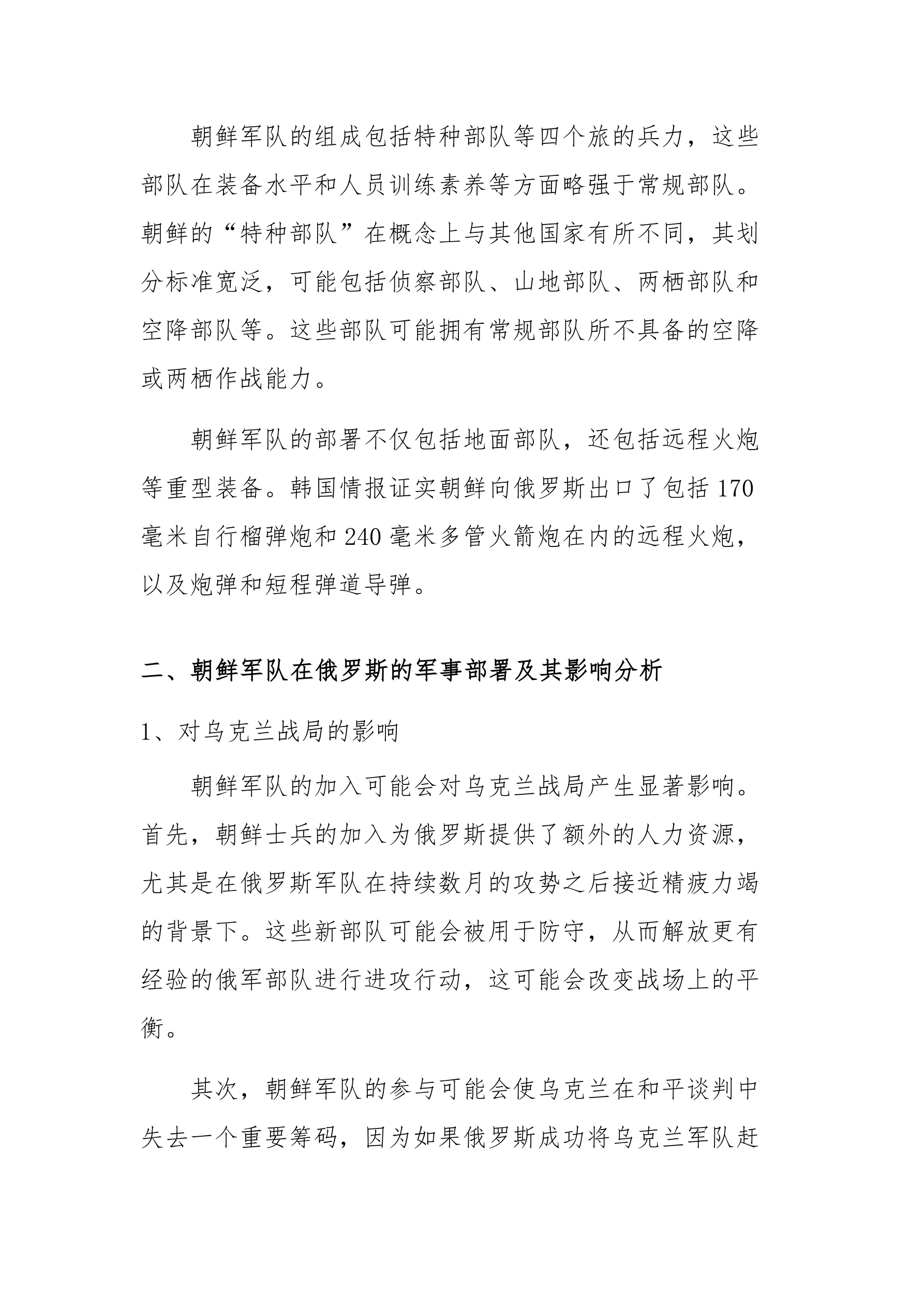 朝鲜军队的组成包括特种部队等四个旅的兵力，这些部队在装备水平和人员训练素养等方面略强于常规部队。朝鲜的“特种部队”在概念上与其他国家有所不同，其划分标准宽泛，可能包括侦察部队、山地部队、两栖部队和空降部队等。这些部队可能拥有常规部队所不具备的空降或两栖作战能力。

朝鲜军队的部署不仅包括地面部队，还包括远程火炮等重型装备。韩国情报证实朝鲜向俄罗斯出口了包括 170 毫米自行榴弹炮和 240 毫米多管火箭炮在内的远程火炮，以及炮弹和短程弹道导弹。

二、朝鲜军队在俄罗斯的军事部署及其影响分析

1、对乌克兰战局的影响

朝鲜军队的加入可能会对乌克兰战局产生显著影响。首先，朝鲜士兵的加入为俄罗斯提供了额外的人力资源，尤其是在俄罗斯军队在持续数月的攻势之后接近精疲力竭的背景下。这些新部队可能会被用于防守，从而解放更有经验的俄军部队进行进攻行动，这可能会改变战场上的平衡。

其次，朝鲜军队的参与可能会使乌克兰在和平谈判中失去一个重要筹码，因为如果俄罗斯成功将乌克兰军队赶